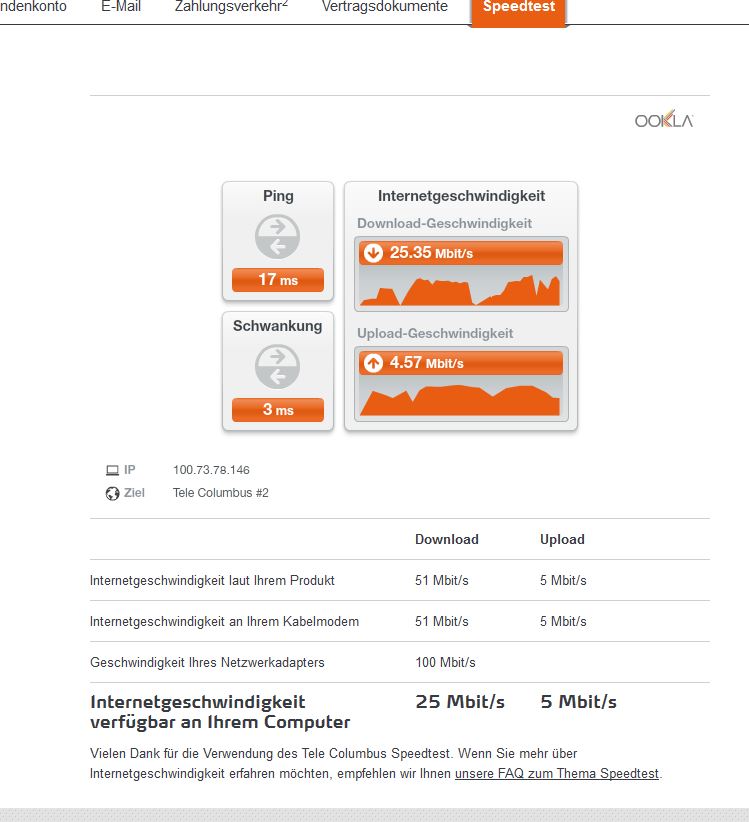 ndenkonto E-Mail Zahlungsverkehr$^2$ Vertragsdokumente Speedtest

OOKLA

Ping

17 ms

Schwankung

3 ms

Internetgeschwindigkeit

Download-Geschwindigkeit

25.35 Mbit/s

Upload-Geschwindigkeit

4.57 Mbit/s

IP 100.73.78.146
Ziel Tele Columbus #2

| | Download | Upload |
|---|---|---|
| Internetgeschwindigkeit laut Ihrem Produkt | 51 Mbit/s | 5 Mbit/s |
| Internetgeschwindigkeit an Ihrem Kabelmodem | 51 Mbit/s | 5 Mbit/s |
| Geschwindigkeit Ihres Netzwerkadapters | 100 Mbit/s | |
| Internetgeschwindigkeit verfügbar an Ihrem Computer | 25 Mbit/s | 5 Mbit/s |

Vielen Dank für die Verwendung des Tele Columbus Speedtest. Wenn Sie mehr über Internetgeschwindigkeit erfahren möchten, empfehlen wir Ihnen unsere FAQ zum Thema Speedtest.